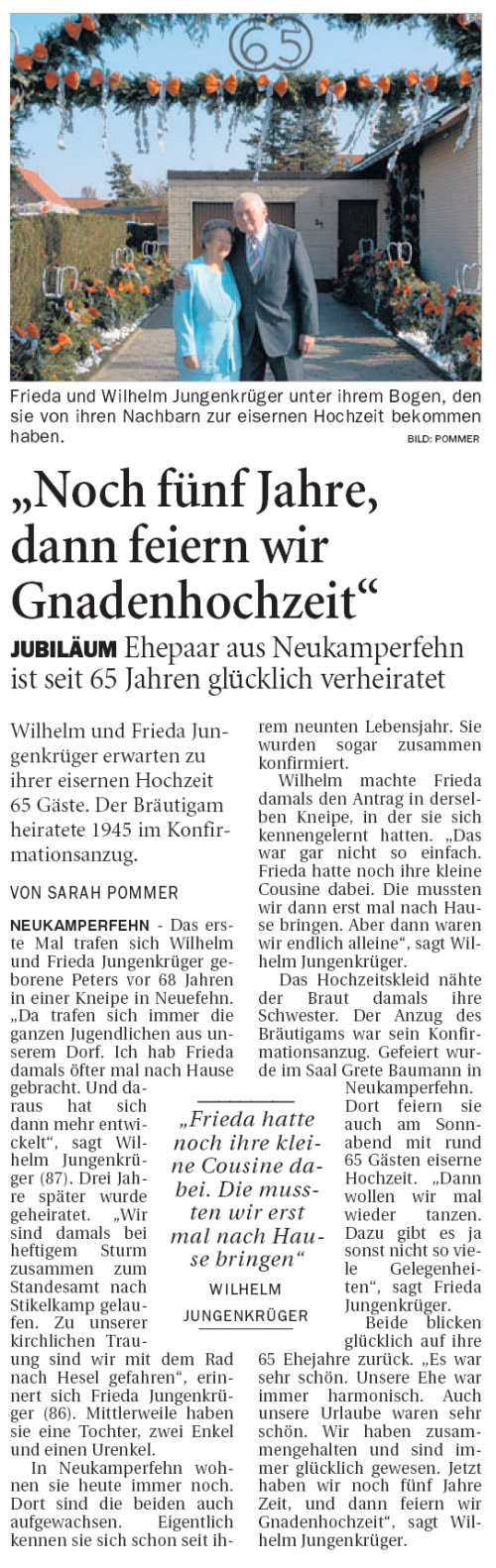 65

Frieda und Wilhelm Jungenkrüger unter ihrem Bogen, den sie von ihren Nachbarn zur eisernen Hochzeit bekommen haben.
BILD: POMMER

„Noch fünf Jahre, dann feiern wir Gnadenhochzeit“

JUBILÄUM Ehepaar aus Neukamperfehn ist seit 65 Jahren glücklich verheiratet

Wilhelm und Frieda Jungenkrüger erwarten zu ihrer eisernen Hochzeit 65 Gäste. Der Bräutigam heiratete 1945 im Konfirmationsanzug.

VON SARAH POMMER

NEUKAMPERFEHN - Das erste Mal trafen sich Wilhelm und Frieda Jungenkrüger geborene Peters vor 68 Jahren in einer Kneipe in Neuefehn. „Da trafen sich immer die ganzen Jugendlichen aus unserem Dorf. Ich hab Frieda damals öfter mal nach Hause gebracht. Und daraus hat sich dann mehr entwickelt“, sagt Wilhelm Jungenkrüger (87). Drei Jahre später wurde geheiratet. „Wir sind damals bei heftigem Sturm zusammen zum Standesamt nach Stikelkamp gelaufen. Zu unserer kirchlichen Trauung sind wir mit dem Rad nach Hesel gefahren“, erinnert sich Frieda Jungenkrüger (86). Mittlerweile haben sie eine Tochter, zwei Enkel und einen Urenkel.

In Neukamperfehn wohnen sie heute immer noch. Dort sind die beiden auch aufgewachsen. Eigentlich kennen sie sich schon seit ihrem neunten Lebensjahr. Sie wurden sogar zusammen konfirmiert.

Wilhelm machte Frieda damals den Antrag in derselben Kneipe, in der sie sich kennengelernt hatten. „Das war gar nicht so einfach. Frieda hatte noch ihre kleine Cousine dabei. Die mussten wir dann erst mal nach Hause bringen. Aber dann waren wir endlich alleine“, sagt Wilhelm Jungenkrüger.

Das Hochzeitskleid nähte der Braut damals ihre Schwester. Der Anzug des Bräutigams war sein Konfirmationsanzug. Gefeiert wurde im Saal Grete Baumann in Neukamperfehn. Dort feiern sie auch am Sonnabend mit rund 65 Gästen eiserne Hochzeit. „Dann wollen wir mal wieder tanzen. Dazu gibt es ja sonst nicht so viele Gelegenheiten“, sagt Frieda Jungenkrüger.

Beide blicken glücklich auf ihre 65 Ehejahre zurück. „Es war sehr schön. Unsere Ehe war immer harmonisch. Auch unsere Urlaube waren sehr schön. Wir haben zusammengehalten und sind immer glücklich gewesen. Jetzt haben wir noch fünf Jahre Zeit, und dann feiern wir Gnadenhochzeit“, sagt Wilhelm Jungenkrüger.

„Frieda hatte noch ihre kleine Cousine dabei. Die mussten wir erst mal nach Hause bringen“
WILHELM JUNGENKRÜGER